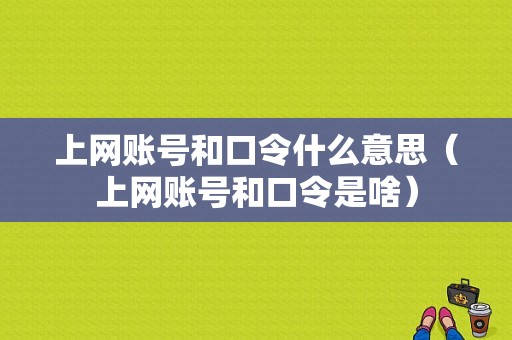 上网账号和口令什么意思（上网账号和口令是啥）